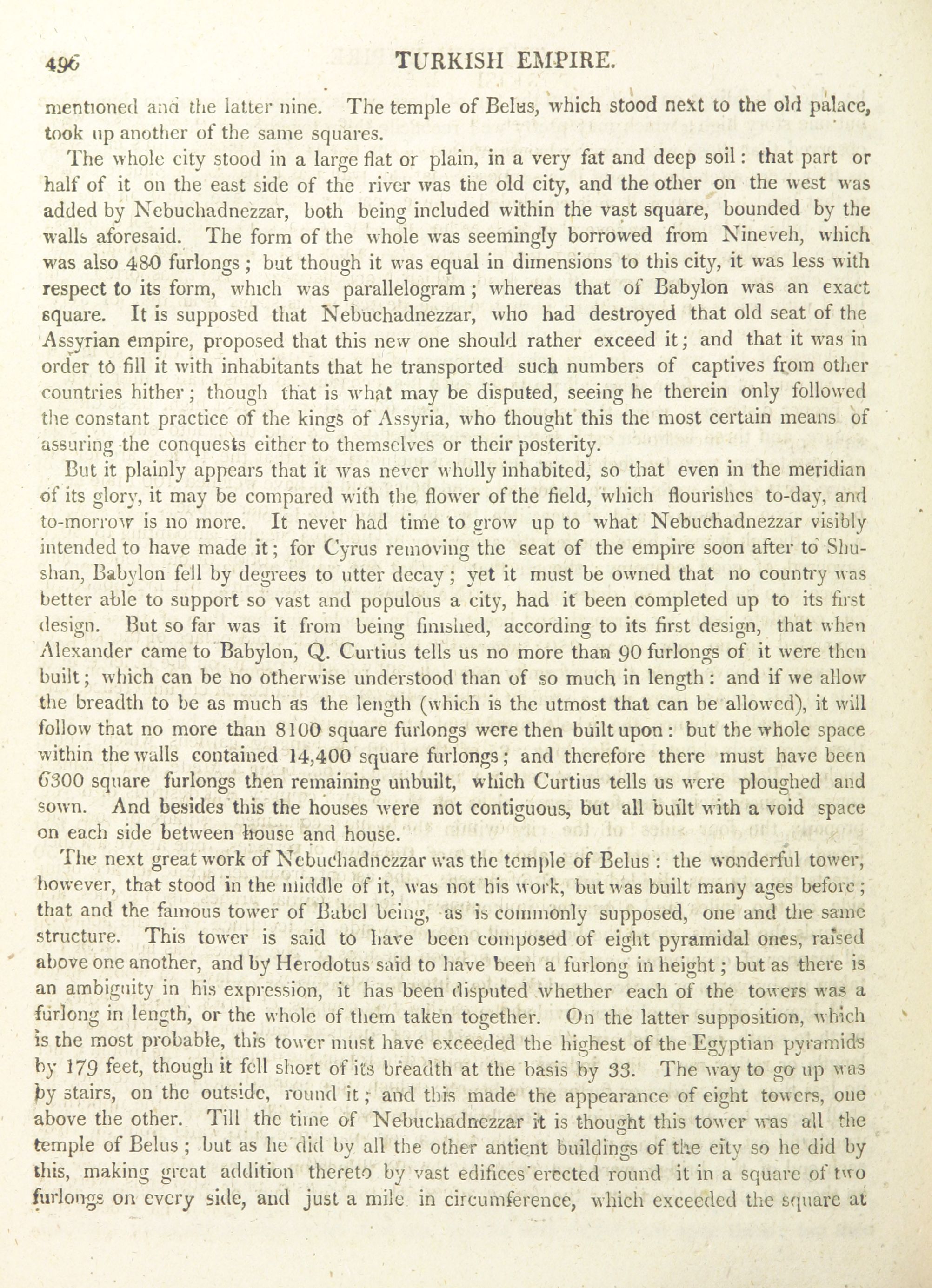 496 TURKISH EMPIRE.

mentioned and the latter nine. The temple of Belus, which stood next to the old palace, took up another of the same squares.

The whole city stood in a large flat or plain, in a very fat and deep soil: that part or half of it on the east side of the river was the old city, and the other on the west was added by Nebuchadnezzar, both being included within the vast square, bounded by the walls aforesaid. The form of the whole was seemingly borrowed from Nineveh, which was also 480 furlongs; but though it was equal in dimensions to this city, it was less with respect to its form, which was parallelogram; whereas that of Babylon was an exact square. It is supposed that Nebuchadnezzar, who had destroyed that old seat of the Assyrian empire, proposed that this new one should rather exceed it; and that it was in order to fill it with inhabitants that he transported such numbers of captives from other countries hither; though that is what may be disputed, seeing he therein only followed the constant practice of the kings of Assyria, who thought this the most certain means of assuring the conquests either to themselves or their posterity.

But it plainly appears that it was never wholly inhabited, so that even in the meridian of its glory, it may be compared with the flower of the field, which flourishes to-day, and to-morrow is no more. It never had time to grow up to what Nebuchadnezzar visibly intended to have made it; for Cyrus removing the seat of the empire soon after to Shushan, Babylon fell by degrees to utter decay; yet it must be owned that no country was better able to support so vast and populous a city, had it been completed up to its first design. But so far was it from being finished, according to its first design, that when Alexander came to Babylon, Q. Curtius tells us no more than 90 furlongs of it were then built; which can be no otherwise understood than of so much in length: and if we allow the breadth to be as much as the length (which is the utmost that can be allowed), it will follow that no more than 8100 square furlongs were then built upon: but the whole space within the walls contained 14,400 square furlongs; and therefore there must have been 6300 square furlongs then remaining unbuilt, which Curtius tells us were ploughed and sown. And besides this the houses were not contiguous, but all built with a void space on each side between house and house.

The next great work of Nebuchadnezzar was the temple of Belus: the wonderful tower, however, that stood in the middle of it, was not his work, but was built many ages before; that and the famous tower of Babel being, as is commonly supposed, one and the same structure. This tower is said to have been composed of eight pyramidal ones, raised above one another, and by Herodotus said to have been a furlong in height; but as there is an ambiguity in his expression, it has been disputed whether each of the towers was a furlong in length, or the whole of them taken together. On the latter supposition, which is the most probable, this tower must have exceeded the highest of the Egyptian pyramids by 179 feet, though it fell short of its breadth at the basis by 33. The way to go up was by stairs, on the outside, round it; and this made the appearance of eight towers, one above the other. Till the time of Nebuchadnezzar it is thought this tower was all the temple of Belus; but as he did by all the other antient buildings of the city so he did by this, making great addition thereto by vast edifices erected round it in a square of two furlongs on every side, and just a mile in circumference, which exceeded the square at